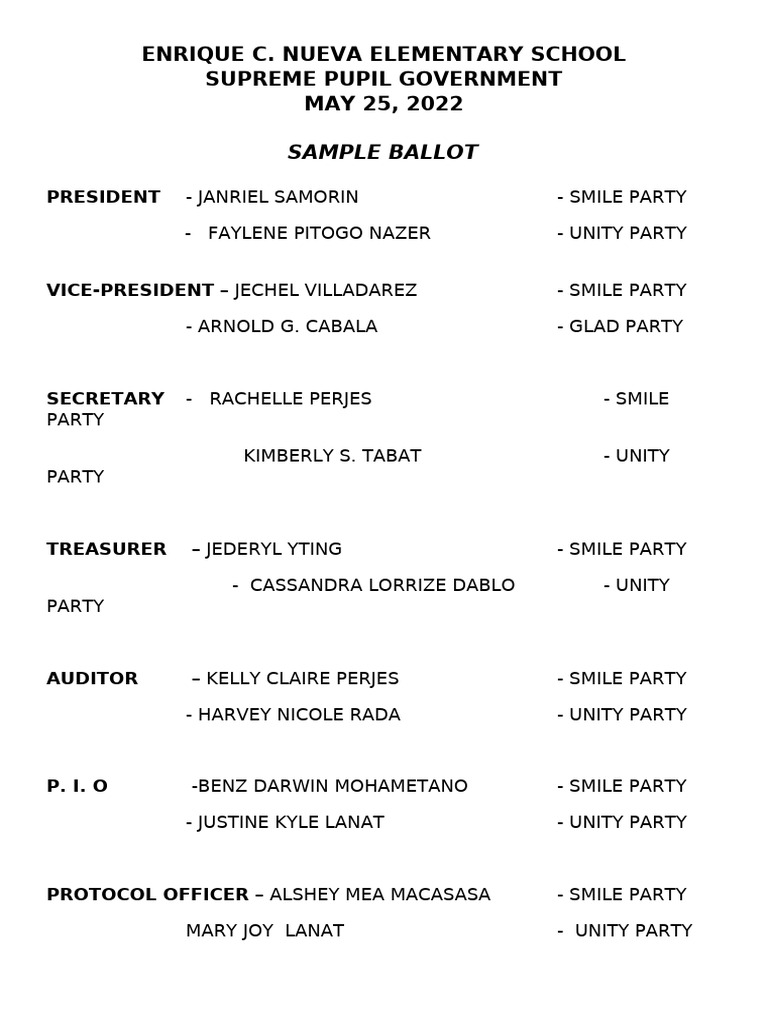 ENRIQUE C. NUEVA ELEMENTARY SCHOOL
SUPREME PUPIL GOVERNMENT
MAY 25, 2022

SAMPLE BALLOT

PRESIDENT - JANRIEL SAMORIN - SMILE PARTY

- FAYLENE PITOGO NAZER - UNITY PARTY

VICE-PRESIDENT – JECHEL VILLADAREZ - SMILE PARTY

- ARNOLD G. CABALA - GLAD PARTY

SECRETARY - RACHELLE PERJES - SMILE PARTY

KIMBERLY S. TABAT - UNITY PARTY

TREASURER – JEDERYL YTING - SMILE PARTY

- CASSANDRA LORRIZE DABLO - UNITY PARTY

AUDITOR – KELLY CLAIRE PERJES - SMILE PARTY

- HARVEY NICOLE RADA - UNITY PARTY

P. I. O -BENZ DARWIN MOHAMETANO - SMILE PARTY

- JUSTINE KYLE LANAT - UNITY PARTY

PROTOCOL OFFICER – ALSHEY MEA MACASASA - SMILE PARTY

MARY JOY LANAT - UNITY PARTY